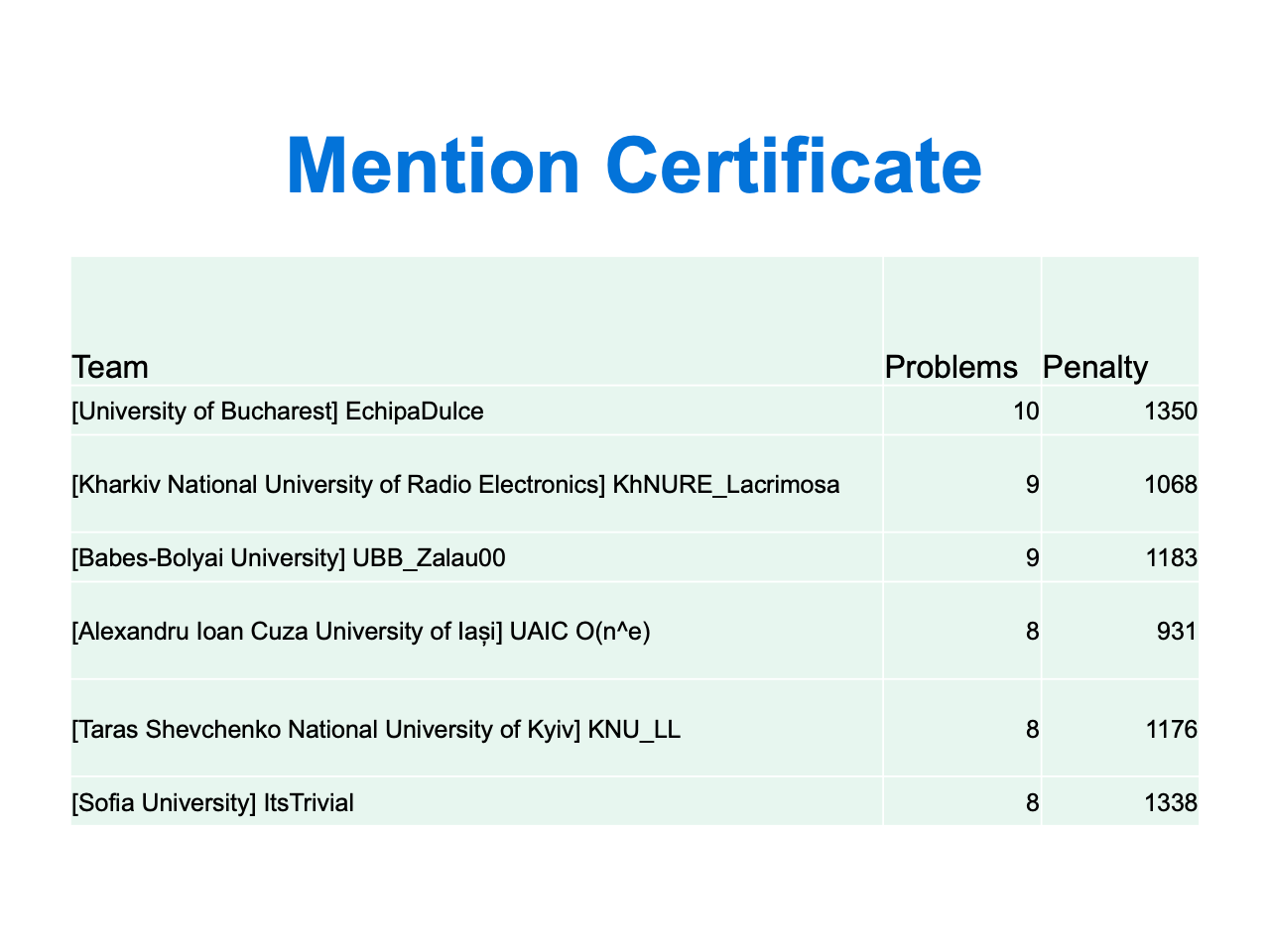 Mention Certificate

| Team | Problems | Penalty |
|---|---|---|
| [University of Bucharest] EchipaDulce | 10 | 1350 |
| [Kharkiv National University of Radio Electronics] KhNURE_Lacrimosa | 9 | 1068 |
| [Babes-Bolyai University] UBB_Zalau00 | 9 | 1183 |
| [Alexandru Ioan Cuza University of Iași] UAIC O(n^e) | 8 | 931 |
| [Taras Shevchenko National University of Kyiv] KNU_LL | 8 | 1176 |
| [Sofia University] ItsTrivial | 8 | 1338 |